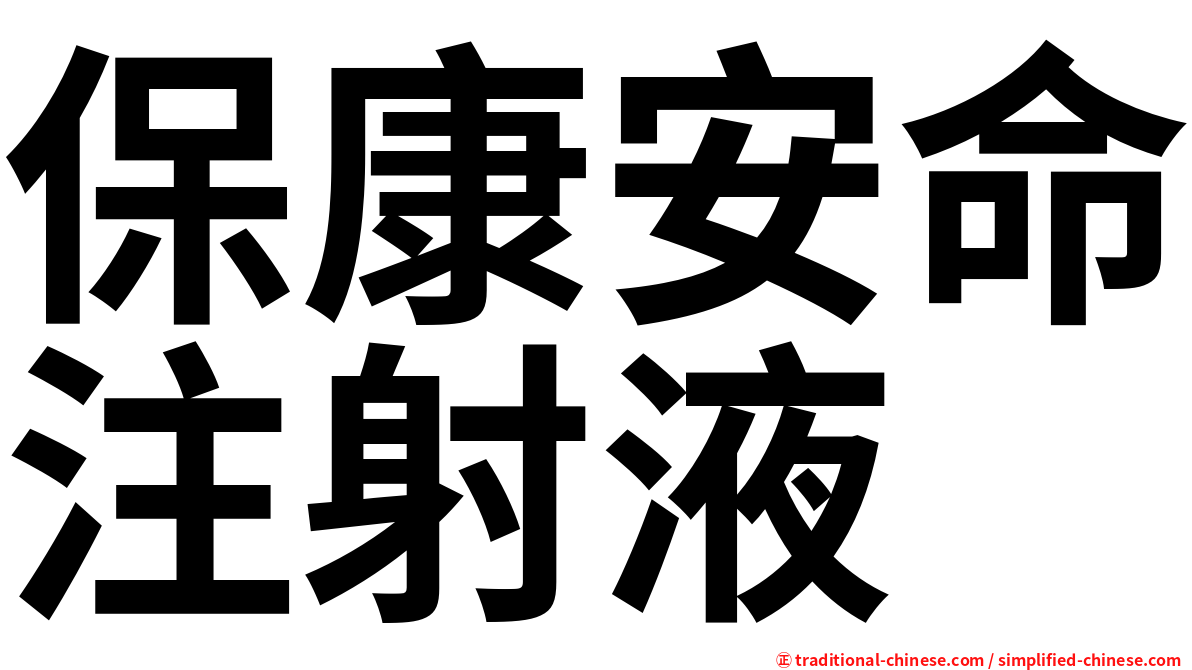 保康安命
注射液

正 traditional-chinese.com / simplified-chinese.com